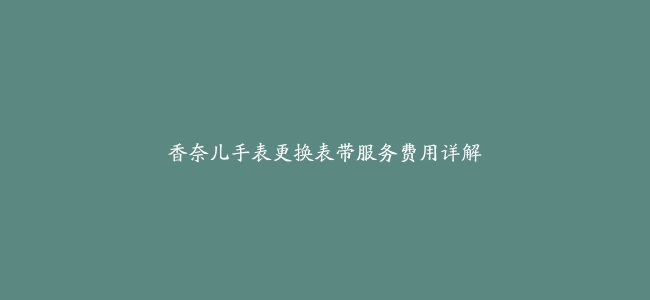 香奈儿手表更换表带服务费用详解